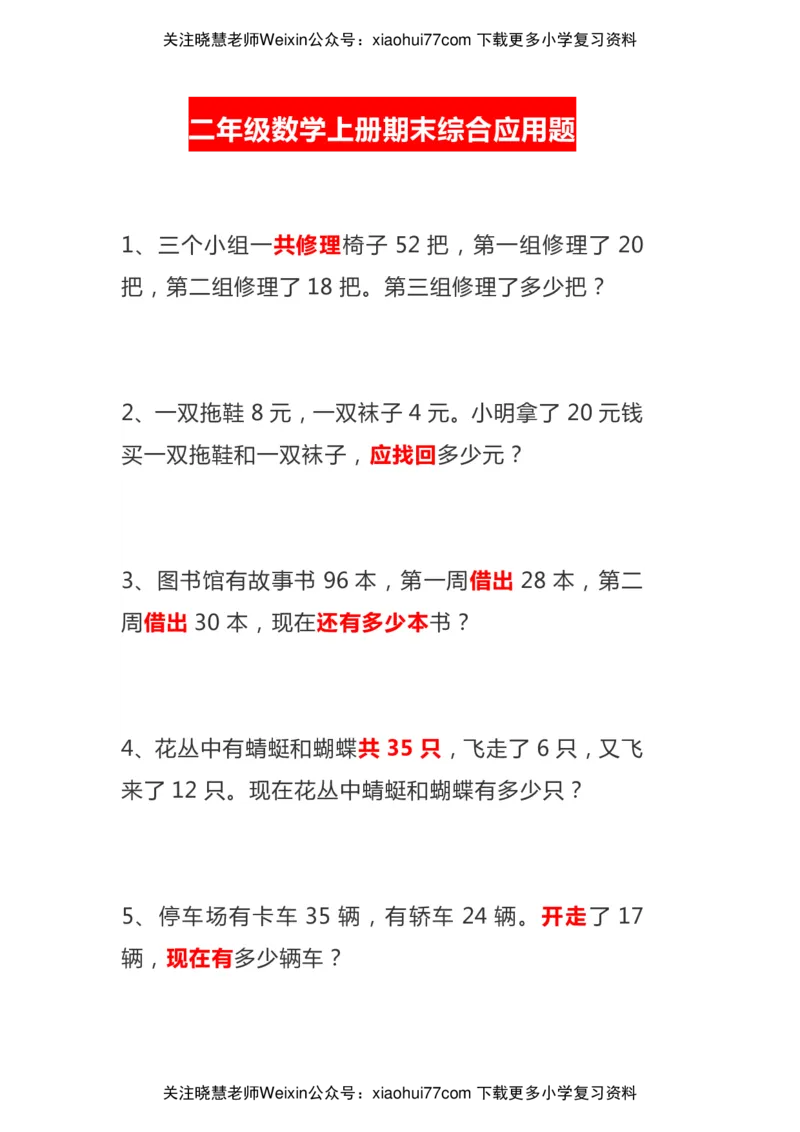 关注晓慧老师Weixin公众号：xiaohui77com 下载更多小学复习资料

二年级数学上册期末综合应用题

1、三个小组一共修理椅子 52 把，第一组修理了 20 把，第二组修理了 18 把。第三组修理了多少把？

2、一双拖鞋 8 元，一双袜子 4 元。小明拿了 20 元钱买一双拖鞋和一双袜子，应找回多少元？

3、图书馆有故事书 96 本，第一周借出 28 本，第二周借出 30 本，现在还有多少本书？

4、花丛中有蜻蜓和蝴蝶共 35 只，飞走了 6 只，又飞来了 12 只。现在花丛中蜻蜓和蝴蝶有多少只？

5、停车场有卡车 35 辆，有轿车 24 辆。开走了 17 辆，现在有多少辆车？

关注晓慧老师Weixin公众号：xiaohui77com 下载更多小学复习资料